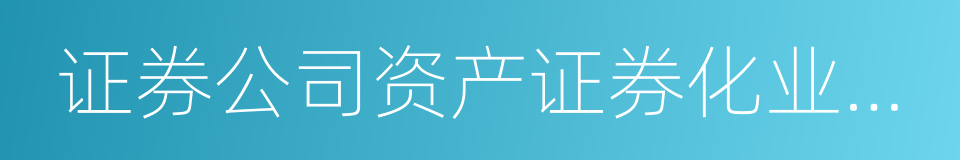 证券公司资产证券化业...